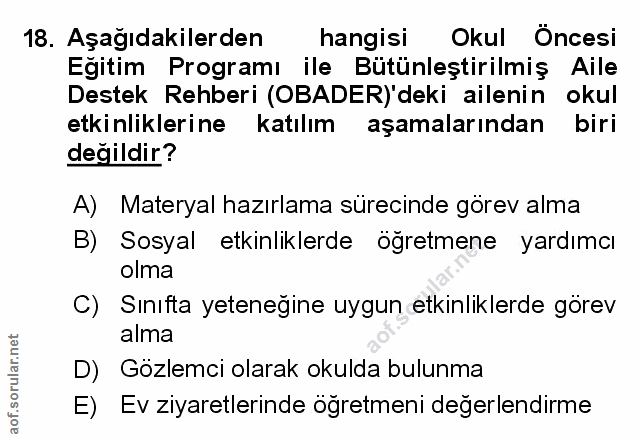 18. Aşağıdakilerden hangisi Okul Öncesi Eğitim Programı ile Bütünleştirilmiş Aile Destek Rehberi (OBADER)'deki ailenin okul etkinliklerine katılım aşamalarından biri değildir?

A) Materyal hazırlama sürecinde görev alma
B) Sosyal etkinliklerde öğretmene yardımcı olma
C) Sınıfta yeteneğine uygun etkinliklerde görev alma
D) Gözlemci olarak okulda bulunma
E) Ev ziyaretlerinde öğretmeni değerlendirme

aof.sorular.net